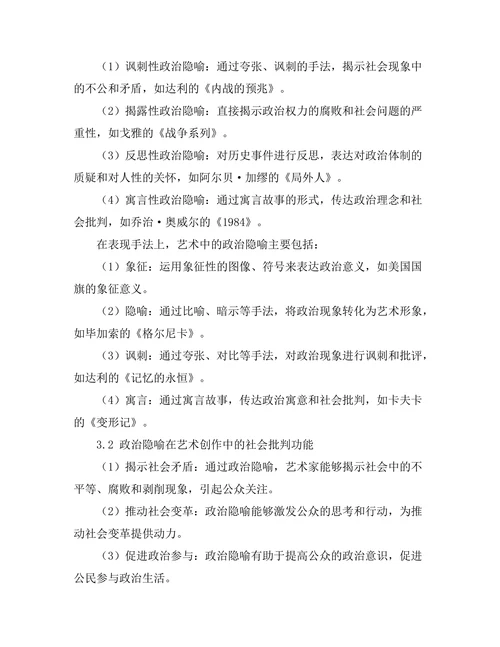 （1）讽刺性政治隐喻：通过夸张、讽刺的手法，揭示社会现象中的不公和矛盾，如达利的《内战的预兆》。

（2）揭露性政治隐喻：直接揭示政治权力的腐败和社会问题的严重性，如戈雅的《战争系列》。

（3）反思性政治隐喻：对历史事件进行反思，表达对政治体制的质疑和对人性的关怀，如阿尔贝·加缪的《局外人》。

（4）寓言性政治隐喻：通过寓言故事的形式，传达政治理念和社会批判，如乔治·奥威尔的《1984》。

在表现手法上，艺术中的政治隐喻主要包括：

（1）象征：运用象征性的图像、符号来表达政治意义，如美国国旗的象征意义。

（2）隐喻：通过比喻、暗示等手法，将政治现象转化为艺术形象，如毕加索的《格尔尼卡》。

（3）讽刺：通过夸张、对比等手法，对政治现象进行讽刺和批评，如达利的《记忆的永恒》。

（4）寓言：通过寓言故事，传达政治寓意和社会批判，如卡夫卡的《变形记》。

3.2 政治隐喻在艺术创作中的社会批判功能

（1）揭示社会矛盾：通过政治隐喻，艺术家能够揭示社会中的不平等、腐败和剥削现象，引起公众关注。

（2）推动社会变革：政治隐喻能够激发公众的思考和行动，为推动社会变革提供动力。

（3）促进政治参与：政治隐喻有助于提高公众的政治意识，促进公民参与政治生活。